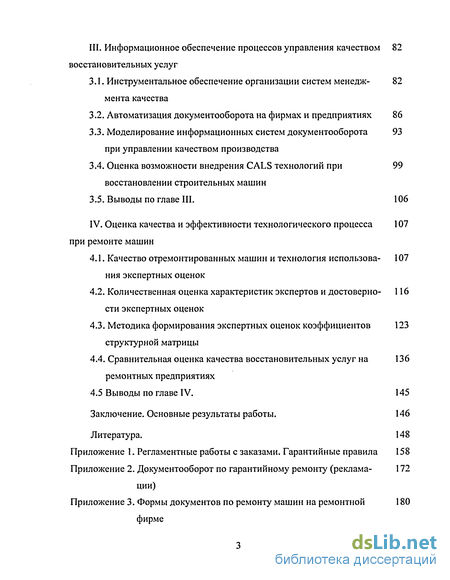 III. Информационное обеспечение процессов управления качеством восстановительных услуг 82

3.1. Инструментальное обеспечение организации систем менеджмента качества 82

3.2. Автоматизация документооборота на фирмах и предприятиях 86

3.3. Моделирование информационных систем документооборота при управлении качеством производства 93

3.4. Оценка возможности внедрения CALS технологий при восстановлении строительных машин 99

3.5. Выводы по главе III. 106

IV. Оценка качества и эффективности технологического процесса при ремонте машин 107

4.1. Качество отремонтированных машин и технология использования экспертных оценок 107

4.2. Количественная оценка характеристик экспертов и достоверности экспертных оценок 116

4.3. Методика формирования экспертных оценок коэффициентов структурной матрицы 123

4.4. Сравнительная оценка качества восстановительных услуг на ремонтных предприятиях 136

4.5 Выводы по главе IV. 145

Заключение. Основные результаты работы. 146

Литература. 148

Приложение 1. Регламентные работы с заказами. Гарантийные правила 158

Приложение 2. Документооборот по гарантийному ремонту (рекламации) 172

Приложение 3. Формы документов по ремонту машин на ремонтной фирме 180

3

dsLib.net
библиотека диссертаций